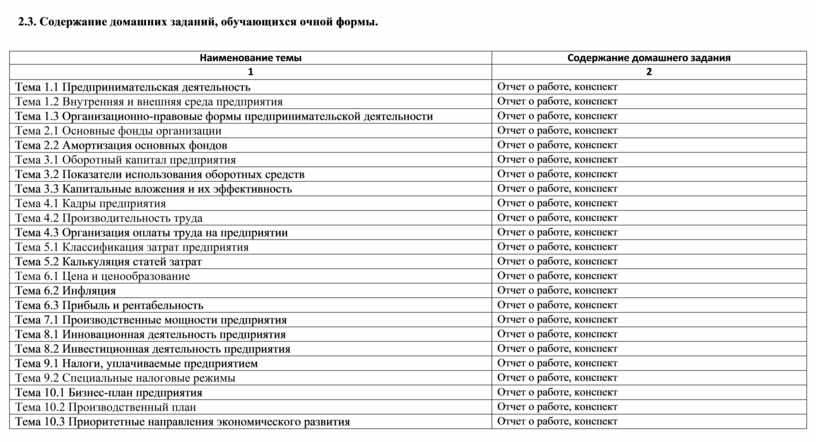 2.3. Содержание домашних заданий, обучающихся очной формы.

| Наименование темы | Содержание домашнего задания |
|---|---|
| 1 | 2 |
| Тема 1.1 Предпринимательская деятельность | Отчет о работе, конспект |
| Тема 1.2 Внутренняя и внешняя среда предприятия | Отчет о работе, конспект |
| Тема 1.3 Организационно-правовые формы предпринимательской деятельности | Отчет о работе, конспект |
| Тема 2.1 Основные фонды организации | Отчет о работе, конспект |
| Тема 2.2 Амортизация основных фондов | Отчет о работе, конспект |
| Тема 3.1 Оборотный капитал предприятия | Отчет о работе, конспект |
| Тема 3.2 Показатели использования оборотных средств | Отчет о работе, конспект |
| Тема 3.3 Капитальные вложения и их эффективность | Отчет о работе, конспект |
| Тема 4.1 Кадры предприятия | Отчет о работе, конспект |
| Тема 4.2 Производительность труда | Отчет о работе, конспект |
| Тема 4.3 Организация оплаты труда на предприятии | Отчет о работе, конспект |
| Тема 5.1 Классификация затрат предприятия | Отчет о работе, конспект |
| Тема 5.2 Калькуляция статей затрат | Отчет о работе, конспект |
| Тема 6.1 Цена и ценообразование | Отчет о работе, конспект |
| Тема 6.2 Инфляция | Отчет о работе, конспект |
| Тема 6.3 Прибыль и рентабельность | Отчет о работе, конспект |
| Тема 7.1 Производственные мощности предприятия | Отчет о работе, конспект |
| Тема 8.1 Инновационная деятельность предприятия | Отчет о работе, конспект |
| Тема 8.2 Инвестиционная деятельность предприятия | Отчет о работе, конспект |
| Тема 9.1 Налоги, уплачиваемые предприятием | Отчет о работе, конспект |
| Тема 9.2 Специальные налоговые режимы | Отчет о работе, конспект |
| Тема 10.1 Бизнес-план предприятия | Отчет о работе, конспект |
| Тема 10.2 Производственный план | Отчет о работе, конспект |
| Тема 10.3 Приоритетные направления экономического развития | Отчет о работе, конспект |